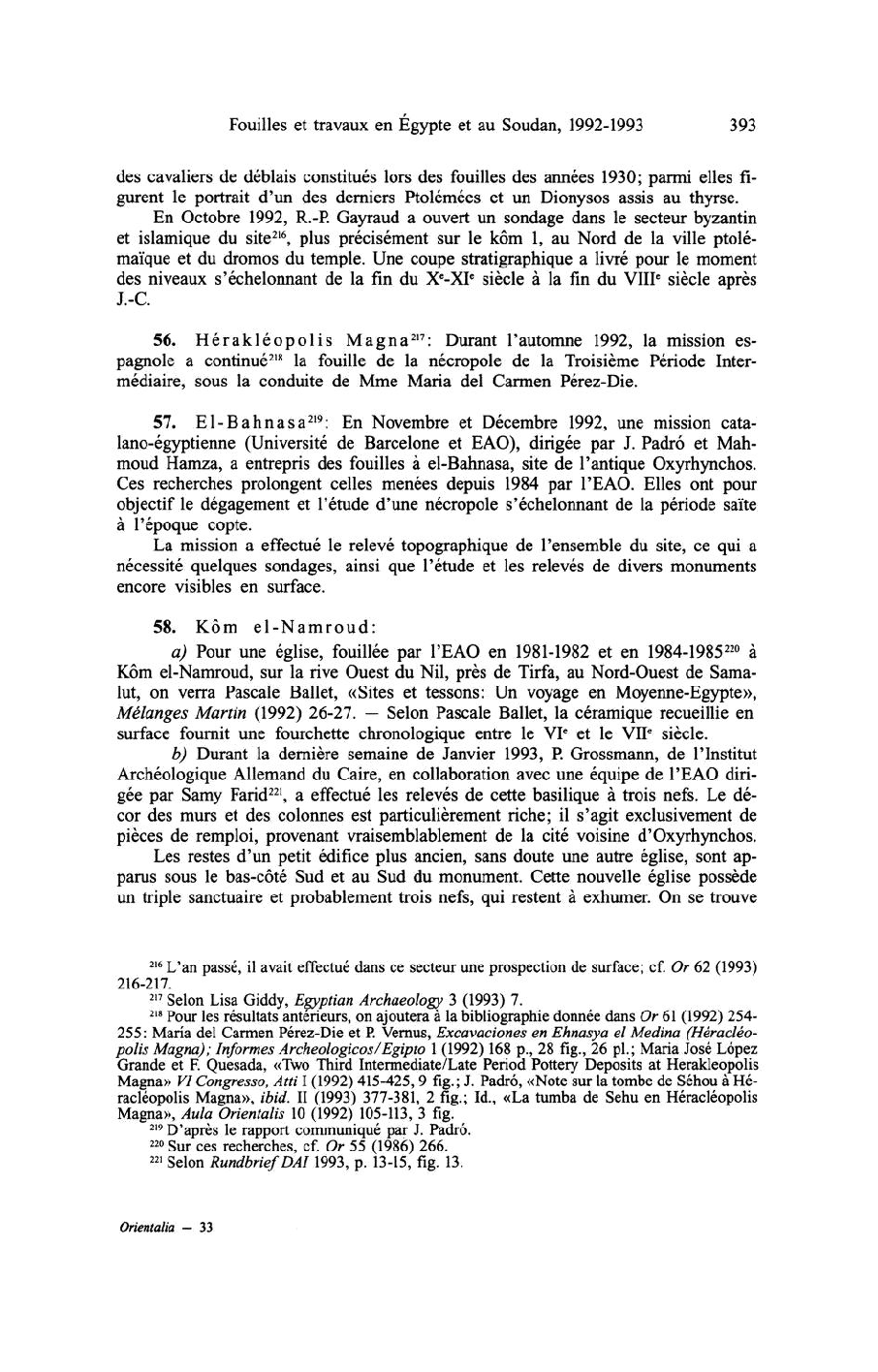 Fouilles et travaux en Égypte et au Soudan, 1992-1993 393

des cavaliers de déblais constitués lors des fouilles des années 1930; parmi elles figurent le portrait d'un des derniers Ptolémées et un Dionysos assis au thyrse.

En Octobre 1992, R.-P. Gayraud a ouvert un sondage dans le secteur byzantin et islamique du site$^{216}$, plus précisément sur le kôm 1, au Nord de la ville ptolémaïque et du dromos du temple. Une coupe stratigraphique a livré pour le moment des niveaux s'échelonnant de la fin du X$^e$-XI$^e$ siècle à la fin du VIII$^e$ siècle après J.-C.

56. Hérakléopolis Magna$^{217}$: Durant l'automne 1992, la mission espagnole a continué$^{218}$ la fouille de la nécropole de la Troisième Période Intermédiaire, sous la conduite de Mme Maria del Carmen Pérez-Die.

57. El-Bahnasa$^{219}$: En Novembre et Décembre 1992, une mission catalano-égyptienne (Université de Barcelone et EAO), dirigée par J. Padró et Mahmoud Hamza, a entrepris des fouilles à el-Bahnasa, site de l'antique Oxyrhynchos. Ces recherches prolongent celles menées depuis 1984 par l'EAO. Elles ont pour objectif le dégagement et l'étude d'une nécropole s'échelonnant de la période saïte à l'époque copte.

La mission a effectué le relevé topographique de l'ensemble du site, ce qui a nécessité quelques sondages, ainsi que l'étude et les relevés de divers monuments encore visibles en surface.

58. Kôm el-Namroud:

a) Pour une église, fouillée par l'EAO en 1981-1982 et en 1984-1985$^{220}$ à Kôm el-Namroud, sur la rive Ouest du Nil, près de Tirfa, au Nord-Ouest de Samalut, on verra Pascale Ballet, «Sites et tessons: Un voyage en Moyenne-Egypte», Mélanges Martin (1992) 26-27. — Selon Pascale Ballet, la céramique recueillie en surface fournit une fourchette chronologique entre le VI$^e$ et le VII$^e$ siècle.

b) Durant la dernière semaine de Janvier 1993, P. Grossmann, de l'Institut Archéologique Allemand du Caire, en collaboration avec une équipe de l'EAO dirigée par Samy Farid$^{221}$, a effectué les relevés de cette basilique à trois nefs. Le décor des murs et des colonnes est particulièrement riche; il s'agit exclusivement de pièces de remploi, provenant vraisemblablement de la cité voisine d'Oxyrhynchos.

Les restes d'un petit édifice plus ancien, sans doute une autre église, sont apparus sous le bas-côté Sud et au Sud du monument. Cette nouvelle église possède un triple sanctuaire et probablement trois nefs, qui restent à exhumer. On se trouve

$^{216}$ L'an passé, il avait effectué dans ce secteur une prospection de surface; cf. Or 62 (1993) 216-217.
$^{217}$ Selon Lisa Giddy, Egyptian Archaeology 3 (1993) 7.
$^{218}$ Pour les résultats antérieurs, on ajoutera à la bibliographie donnée dans Or 61 (1992) 254-255: Maria del Carmen Pérez-Die et P. Vernus, Excavaciones en Ehnasya el Medina (Héracléopolis Magna); Informes Archeologicos/Egipto 1 (1992) 168 p., 28 fig., 26 pl.; Maria José López Grande et F. Quesada, «Two Third Intermediate/Late Period Pottery Deposits at Herakleopolis Magna» VI Congresso, Atti I (1992) 415-425, 9 fig.; J. Padró, «Note sur la tombe de Séhou à Héracléopolis Magna», ibid. II (1993) 377-381, 2 fig.; Id., «La tumba de Sehu en Héracléopolis Magna», Aula Orientalis 10 (1992) 105-113, 3 fig.
$^{219}$ D'après le rapport communiqué par J. Padró.
$^{220}$ Sur ces recherches, cf. Or 55 (1986) 266.
$^{221}$ Selon Rundbrief DAI 1993, p. 13-15, fig. 13.

Orientalia — 33